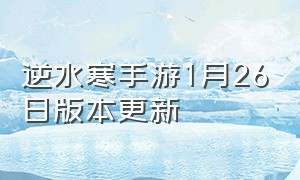 逆水寒手游1月26日版本更新